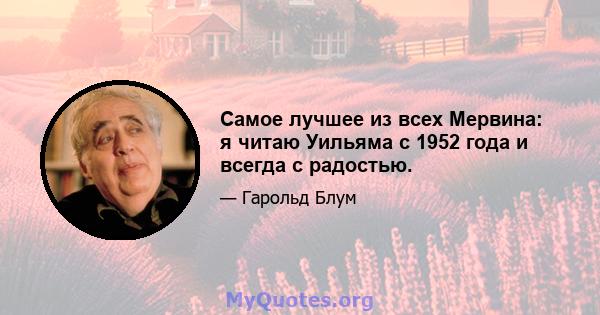 Самое лучшее из всех Мервина: я читаю Уильяма с 1952 года и всегда с радостью.

— Гарольд Блум

MyQuotes.org